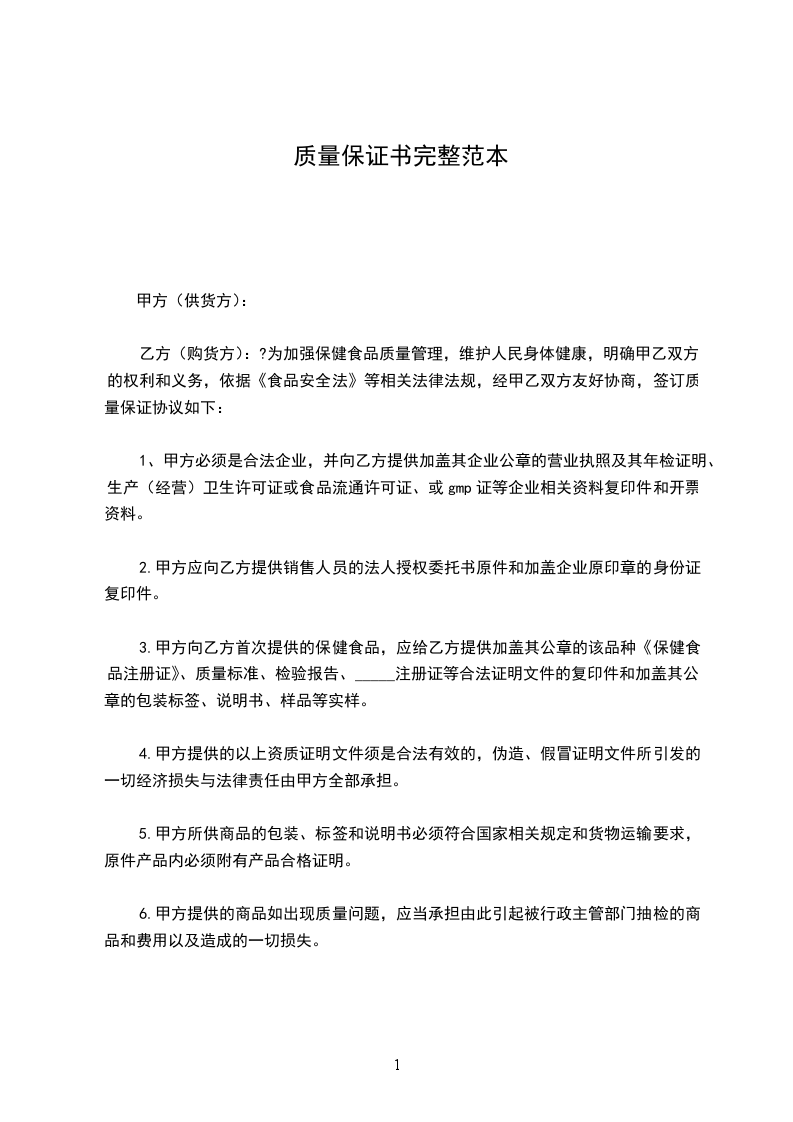 质量保证书完整范本

甲方（供货方）：

乙方（购货方）：?为加强保健食品质量管理，维护人民身体健康，明确甲乙双方的权利和义务，依据《食品安全法》等相关法律法规，经甲乙双方友好协商，签订质量保证协议如下：

1、甲方必须是合法企业，并向乙方提供加盖其企业公章的营业执照及其年检证明、生产（经营）卫生许可证或食品流通许可证、或 gmp 证等企业相关资料复印件和开票资料。

2.甲方应向乙方提供销售人员的法人授权委托书原件和加盖企业原印章的身份证复印件。

3.甲方向乙方首次提供的保健食品，应给乙方提供加盖其公章的该品种《保健食品注册证》、质量标准、检验报告、_____注册证等合法证明文件的复印件和加盖其公章的包装标签、说明书、样品等实样。

4.甲方提供的以上资质证明文件须是合法有效的，伪造、假冒证明文件所引发的一切经济损失与法律责任由甲方全部承担。

5.甲方所供商品的包装、标签和说明书必须符合国家相关规定和货物运输要求，原件产品内必须附有产品合格证明。

6.甲方提供的商品如出现质量问题，应当承担由此引起被行政主管部门抽检的商品和费用以及造成的一切损失。

1